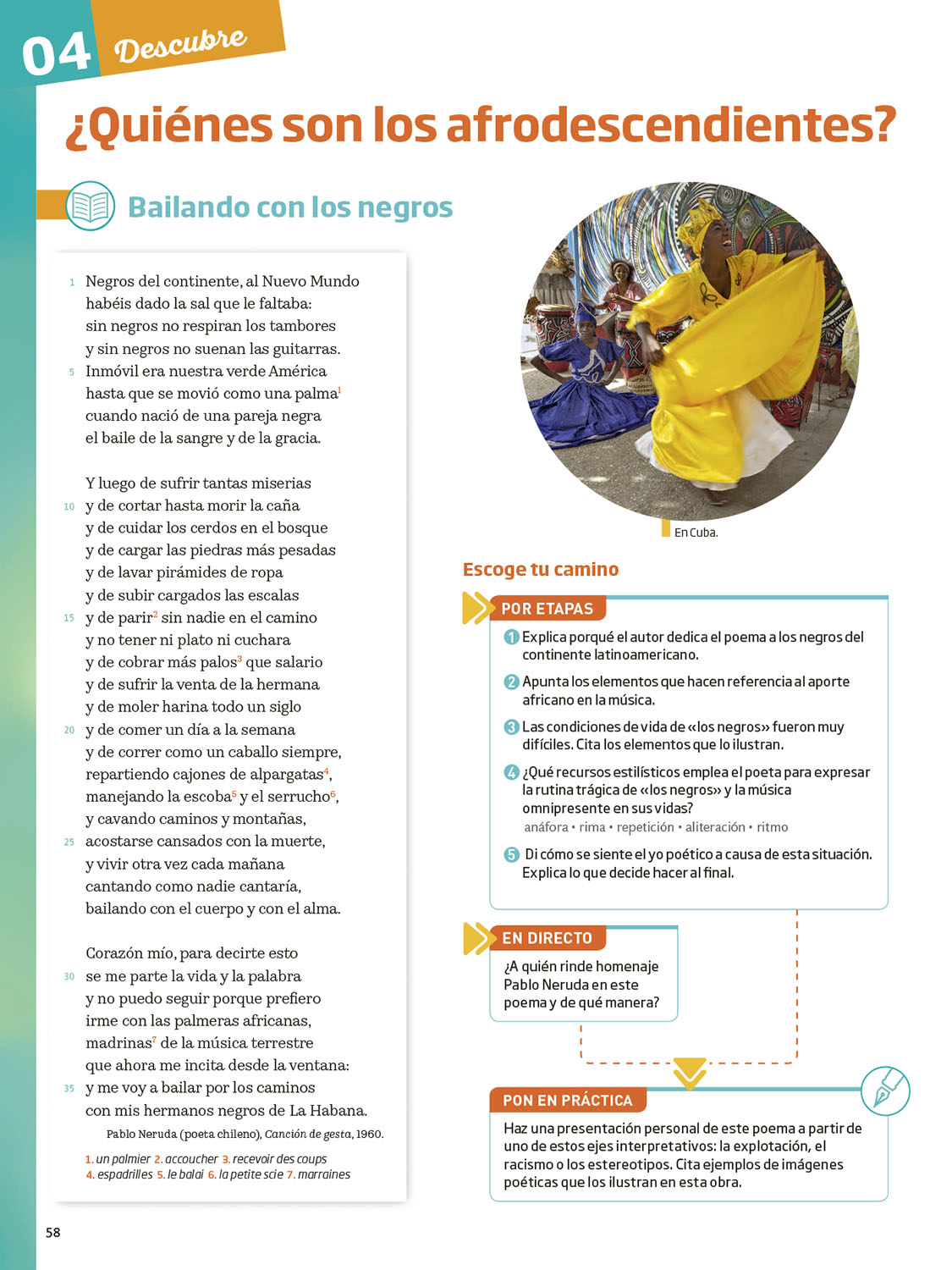 04 Descubre

¿Quiénes son los afrodescendientes?

Bailando con los negros

1 Negros del continente, al Nuevo Mundo
habéis dado la sal que le faltaba:
sin negros no respiran los tambores
y sin negros no suenan las guitarras.
5 Inmóvil era nuestra verde América
hasta que se movió como una palma$^1$
cuando nació de una pareja negra
el baile de la sangre y de la gracia.

Y luego de sufrir tantas miserias
10 y de cortar hasta morir la caña
y de cuidar los cerdos en el bosque
y de cargar las piedras más pesadas
y de lavar pirámides de ropa
y de subir cargados las escalas
15 y de parir$^2$ sin nadie en el camino
y no tener ni plato ni cuchara
y de cobrar más palos$^3$ que salario
y de sufrir la venta de la hermana
y de moler harina todo un siglo
20 y de comer un día a la semana
y de correr como un caballo siempre,
repartiendo cajones de alpargatas$^4$,
manejando la escoba$^5$ y el serrucho$^6$,
y cavando caminos y montañas,
25 acostarse cansados con la muerte,
y vivir otra vez cada mañana
cantando como nadie cantaría,
bailando con el cuerpo y con el alma.

Corazón mío, para decirte esto
30 se me parte la vida y la palabra
y no puedo seguir porque prefiero
irme con las palmeras africanas,
madrinas$^7$ de la música terrestre
que ahora me incita desde la ventana:
35 y me voy a bailar por los caminos
con mis hermanos negros de La Habana.

Pablo Neruda (poeta chileno), Canción de gesta, 1960.

1. un palmier 2. accoucher 3. recevoir des coups
4. espadrilles 5. le balai 6. la petite scie 7. marraines

En Cuba.

Escoge tu camino

POR ETAPAS

1 Explica porqué el autor dedica el poema a los negros del continente latinoamericano.

2 Apunta los elementos que hacen referencia al aporte africano en la música.

3 Las condiciones de vida de «los negros» fueron muy difíciles. Cita los elementos que lo ilustran.

4 ¿Qué recursos estilísticos emplea el poeta para expresar la rutina trágica de «los negros» y la música omnipresente en sus vidas?
anáfora • rima • repetición • aliteración • ritmo

5 Di cómo se siente el yo poético a causa de esta situación. Explica lo que decide hacer al final.

EN DIRECTO

¿A quién rinde homenaje Pablo Neruda en este poema y de qué manera?

PON EN PRÁCTICA

Haz una presentación personal de este poema a partir de uno de estos ejes interpretativos: la explotación, el racismo o los estereotipos. Cita ejemplos de imágenes poéticas que los ilustran en esta obra.

58